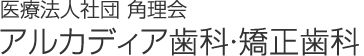 医療法人社団 角理会
アルカディア歯科·矯正歯科